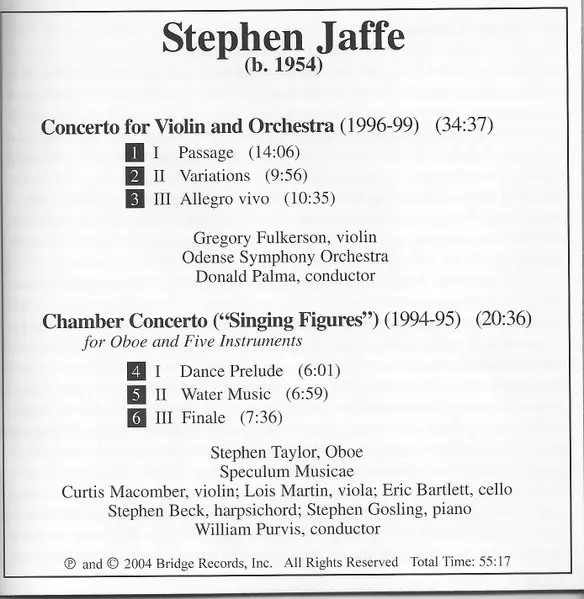 Stephen Jaffe
(b. 1954)

Concerto for Violin and Orchestra (1996-99) (34:37)

1 I Passage (14:06)
2 II Variations (9:56)
3 III Allegro vivo (10:35)

Gregory Fulkerson, violin
Odense Symphony Orchestra
Donald Palma, conductor

Chamber Concerto ("Singing Figures") (1994-95) (20:36)
for Oboe and Five Instruments

4 I Dance Prelude (6:01)
5 II Water Music (6:59)
6 III Finale (7:36)

Stephen Taylor, Oboe
Speculum Musicae
Curtis Macomber, violin; Lois Martin, viola; Eric Bartlett, cello
Stephen Beck, harpsichord; Stephen Gosling, piano
William Purvis, conductor

℗ and © 2004 Bridge Records, Inc. All Rights Reserved Total Time: 55:17